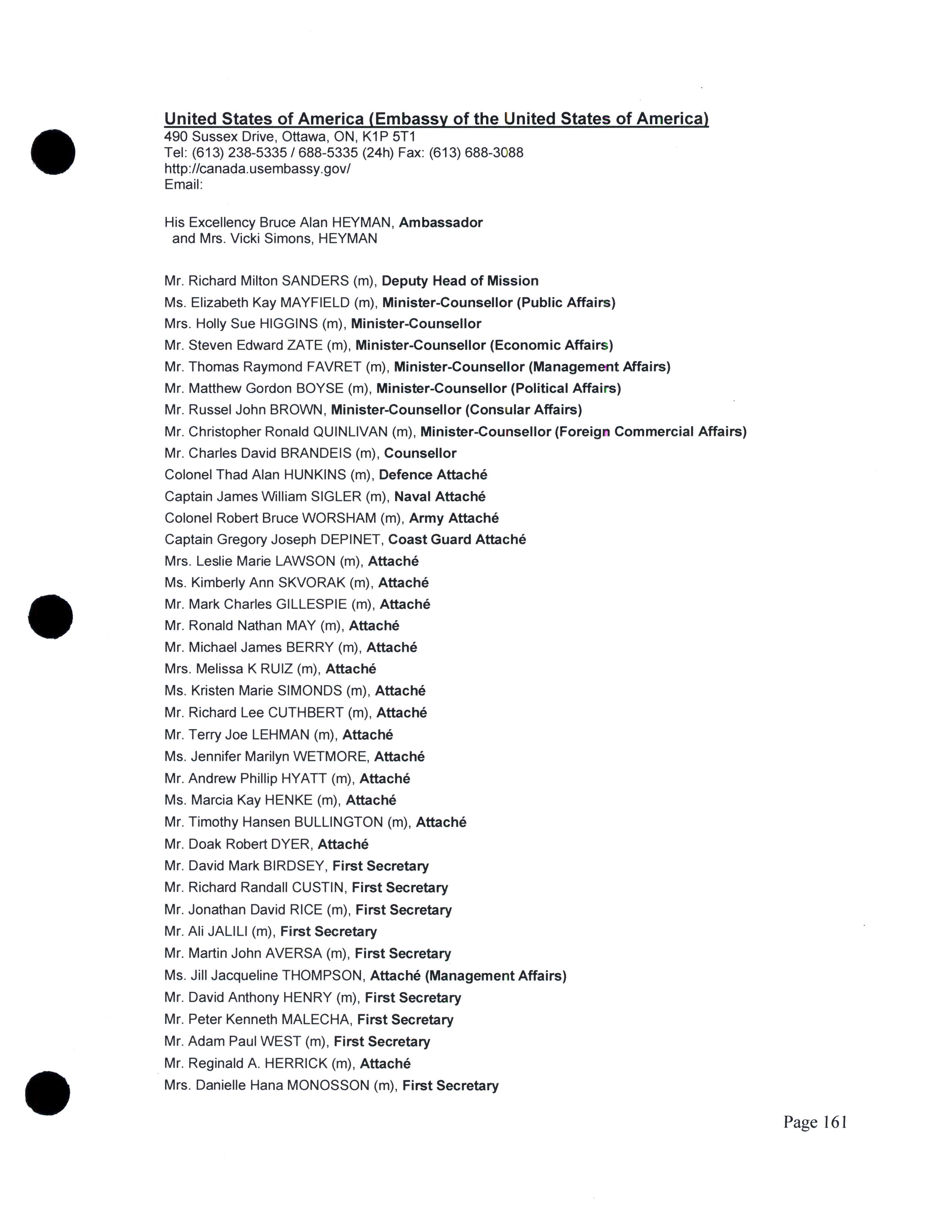 United States of America (Embassy of the United States of America)
490 Sussex Drive, Ottawa, ON, K1P 5T1
Tel: (613) 238-5335 / 688-5335 (24h) Fax: (613) 688-3088
http://canada.usembassy.gov/
Email:

His Excellency Bruce Alan HEYMAN, Ambassador
and Mrs. Vicki Simons, HEYMAN

Mr. Richard Milton SANDERS (m), Deputy Head of Mission
Ms. Elizabeth Kay MAYFIELD (m), Minister-Counsellor (Public Affairs)
Mrs. Holly Sue HIGGINS (m), Minister-Counsellor
Mr. Steven Edward ZATE (m), Minister-Counsellor (Economic Affairs)
Mr. Thomas Raymond FAVRET (m), Minister-Counsellor (Management Affairs)
Mr. Matthew Gordon BOYSE (m), Minister-Counsellor (Political Affairs)
Mr. Russel John BROWN, Minister-Counsellor (Consular Affairs)
Mr. Christopher Ronald QUINLIVAN (m), Minister-Counsellor (Foreign Commercial Affairs)
Mr. Charles David BRANDEIS (m), Counsellor
Colonel Thad Alan HUNKINS (m), Defence Attaché
Captain James William SIGLER (m), Naval Attaché
Colonel Robert Bruce WORSHAM (m), Army Attaché
Captain Gregory Joseph DEPINET, Coast Guard Attaché
Mrs. Leslie Marie LAWSON (m), Attaché
Ms. Kimberly Ann SKVORAK (m), Attaché
Mr. Mark Charles GILLESPIE (m), Attaché
Mr. Ronald Nathan MAY (m), Attaché
Mr. Michael James BERRY (m), Attaché
Mrs. Melissa K RUIZ (m), Attaché
Ms. Kristen Marie SIMONDS (m), Attaché
Mr. Richard Lee CUTHBERT (m), Attaché
Mr. Terry Joe LEHMAN (m), Attaché
Ms. Jennifer Marilyn WETMORE, Attaché
Mr. Andrew Phillip HYATT (m), Attaché
Ms. Marcia Kay HENKE (m), Attaché
Mr. Timothy Hansen BULLINGTON (m), Attaché
Mr. Doak Robert DYER, Attaché
Mr. David Mark BIRDSEY, First Secretary
Mr. Richard Randall CUSTIN, First Secretary
Mr. Jonathan David RICE (m), First Secretary
Mr. Ali JALILI (m), First Secretary
Mr. Martin John AVERSA (m), First Secretary
Ms. Jill Jacqueline THOMPSON, Attaché (Management Affairs)
Mr. David Anthony HENRY (m), First Secretary
Mr. Peter Kenneth MALECHA, First Secretary
Mr. Adam Paul WEST (m), First Secretary
Mr. Reginald A. HERRICK (m), Attaché
Mrs. Danielle Hana MONOSSON (m), First Secretary

Page 161